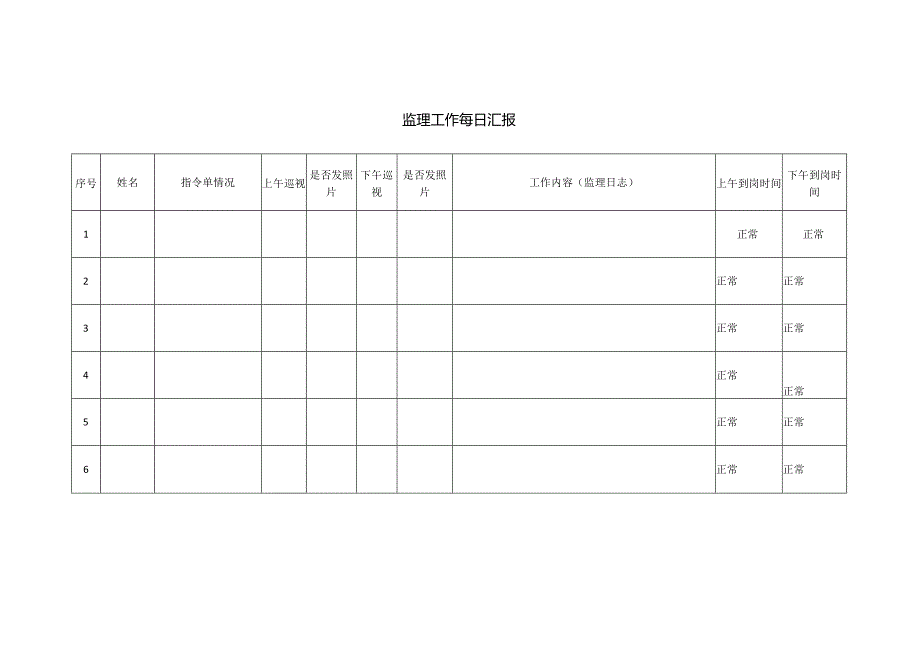 监理工作每日汇报

| 序号 | 姓名 | 指令单情况 | 上午巡视 | 是否发照片 | 下午巡视 | 是否发照片 | 工作内容（监理日志） | 上午到岗时间 | 下午到岗时间 |
|---|---|---|---|---|---|---|---|---|---|
| 1 | | | | | | | | 正常 | 正常 |
| 2 | | | | | | | | 正常 | 正常 |
| 3 | | | | | | | | 正常 | 正常 |
| 4 | | | | | | | | 正常 | 正常 |
| 5 | | | | | | | | 正常 | 正常 |
| 6 | | | | | | | | 正常 | 正常 |